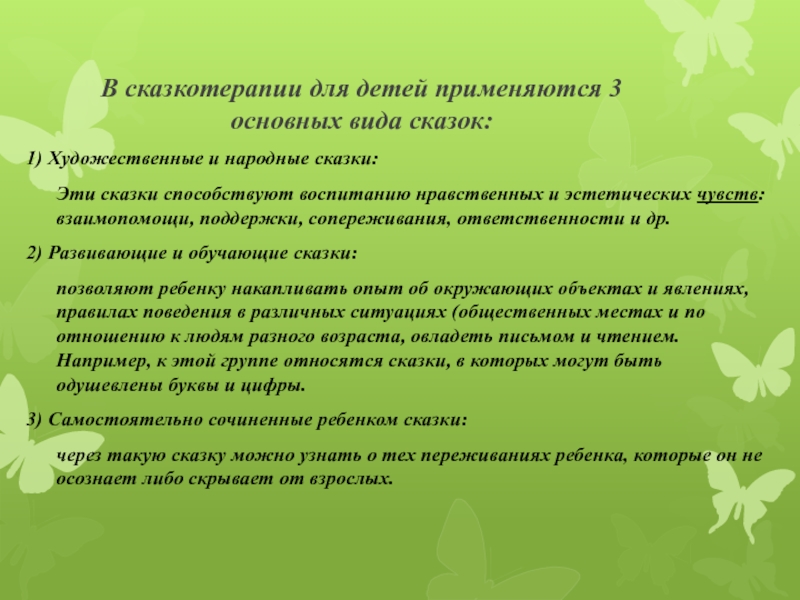 В сказкотерапии для детей применяются 3 основных вида сказок:

1) Художественные и народные сказки:

Эти сказки способствуют воспитанию нравственных и эстетических чувств: взаимопомощи, поддержки, сопереживания, ответственности и др.

2) Развивающие и обучающие сказки:

позволяют ребенку накапливать опыт об окружающих объектах и явлениях, правилах поведения в различных ситуациях (общественных местах и по отношению к людям разного возраста, овладеть письмом и чтением. Например, к этой группе относятся сказки, в которых могут быть одушевлены буквы и цифры.

3) Самостоятельно сочиненные ребенком сказки:

через такую сказку можно узнать о тех переживаниях ребенка, которые он не осознает либо скрывает от взрослых.